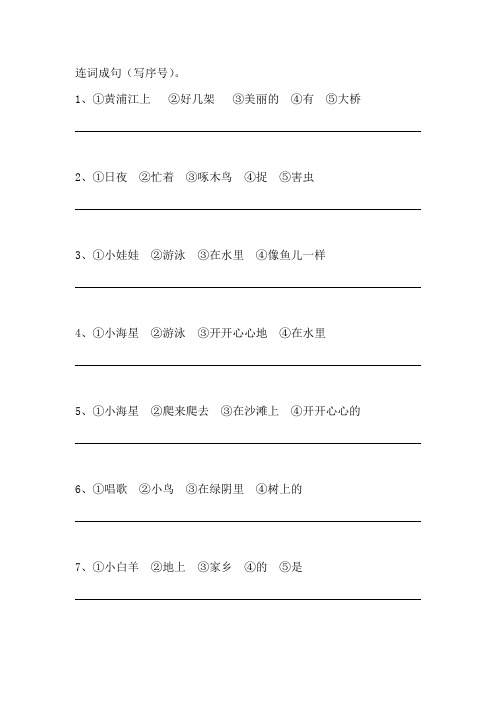 连词成句（写序号）。

1、①黄浦江上　②好几架　③美丽的　④有　⑤大桥

2、①日夜　②忙着　③啄木鸟　④捉　⑤害虫

3、①小娃娃　②游泳　③在水里　④像鱼儿一样

4、①小海星　②游泳　③开开心心地　④在水里

5、①小海星　②爬来爬去　③在沙滩上　④开开心心的

6、①唱歌　②小鸟　③在绿阴里　④树上的

7、①小白羊　②地上　③家乡　④的　⑤是